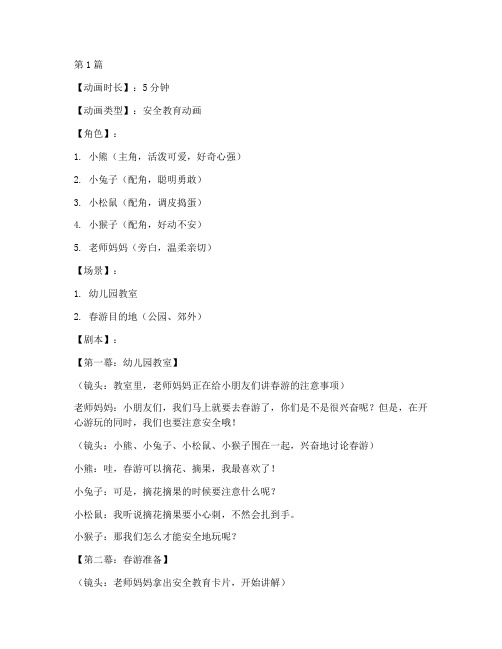 第1篇

【动画时长】：5分钟

【动画类型】：安全教育动画

【角色】：

1. 小熊（主角，活泼可爱，好奇心强）

2. 小兔子（配角，聪明勇敢）

3. 小松鼠（配角，调皮捣蛋）

4. 小猴子（配角，好动不安）

5. 老师妈妈（旁白，温柔亲切）

【场景】：

1. 幼儿园教室

2. 春游目的地（公园、郊外）

【剧本】：

【第一幕：幼儿园教室】

（镜头：教室里，老师妈妈正在给小朋友们讲春游的注意事项）

老师妈妈：小朋友们，我们马上就要去春游了，你们是不是很兴奋呢？但是，在开心游玩的同时，我们也要注意安全哦！

（镜头：小熊、小兔子、小松鼠、小猴子围在一起，兴奋地讨论春游）

小熊：哇，春游可以摘花、摘果，我最喜欢了！

小兔子：可是，摘花摘果的时候要注意什么呢？

小松鼠：我听说摘花摘果要小心刺，不然会扎到手。

小猴子：那我们怎么才能安全地玩呢？

【第二幕：春游准备】

（镜头：老师妈妈拿出安全教育卡片，开始讲解）